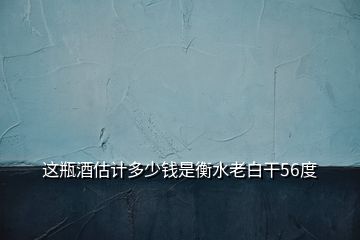 这瓶酒估计多少钱是衡水老白干56度